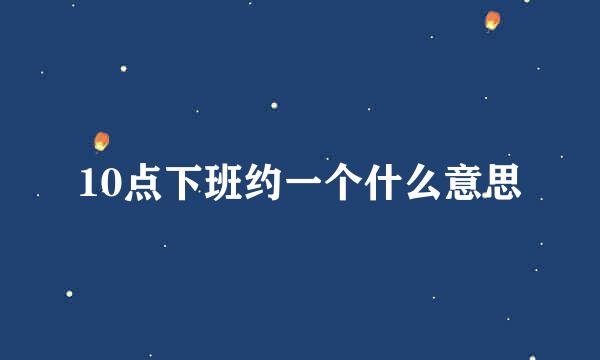 10点下班约一个什么意思